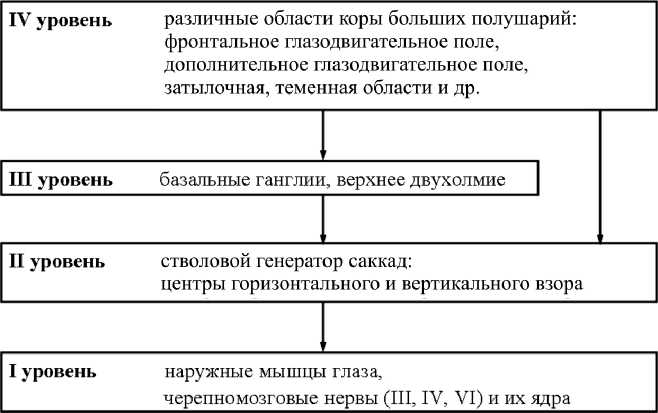 IV уровень различные области коры больших полушарий: фронтальное глазодвигательное поле, дополнительное глазодвигательное поле, затылочная, теменная области и др.

III уровень базальные ганглии, верхнее двухолмие

II уровень стволовой генератор саккад: центры горизонтального и вертикального взора

I уровень наружные мышцы глаза, черепномозговые нервы (III, IV, VI) и их ядра